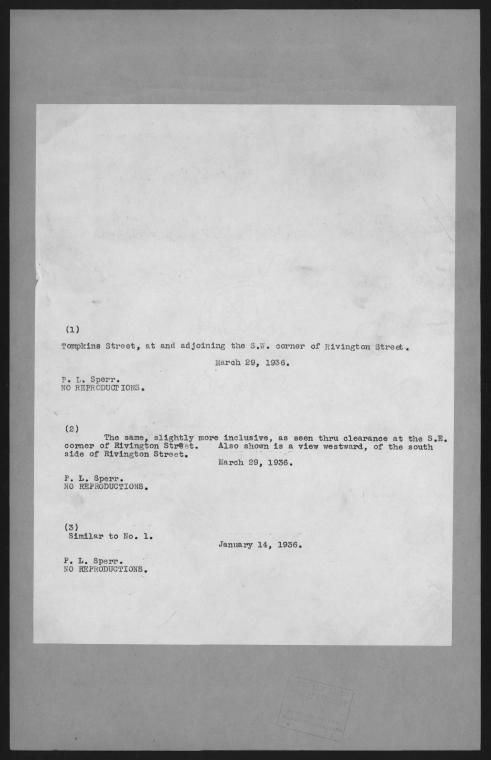 (1)

Tompkins Street, at and adjoining the S.W. corner of Rivington Street.

March 29, 1936.

P. L. Sperr.
NO REPRODUCTIONS.

(2)

The same, slightly more inclusive, as seen thru clearance at the S.E. corner of Rivington Street. Also shown is a view westward, of the south side of Rivington Street.

March 29, 1936.

P. L. Sperr.
NO REPRODUCTIONS.

(3)

Similar to No. 1.

January 14, 1936.

P. L. Sperr.
NO REPRODUCTIONS.